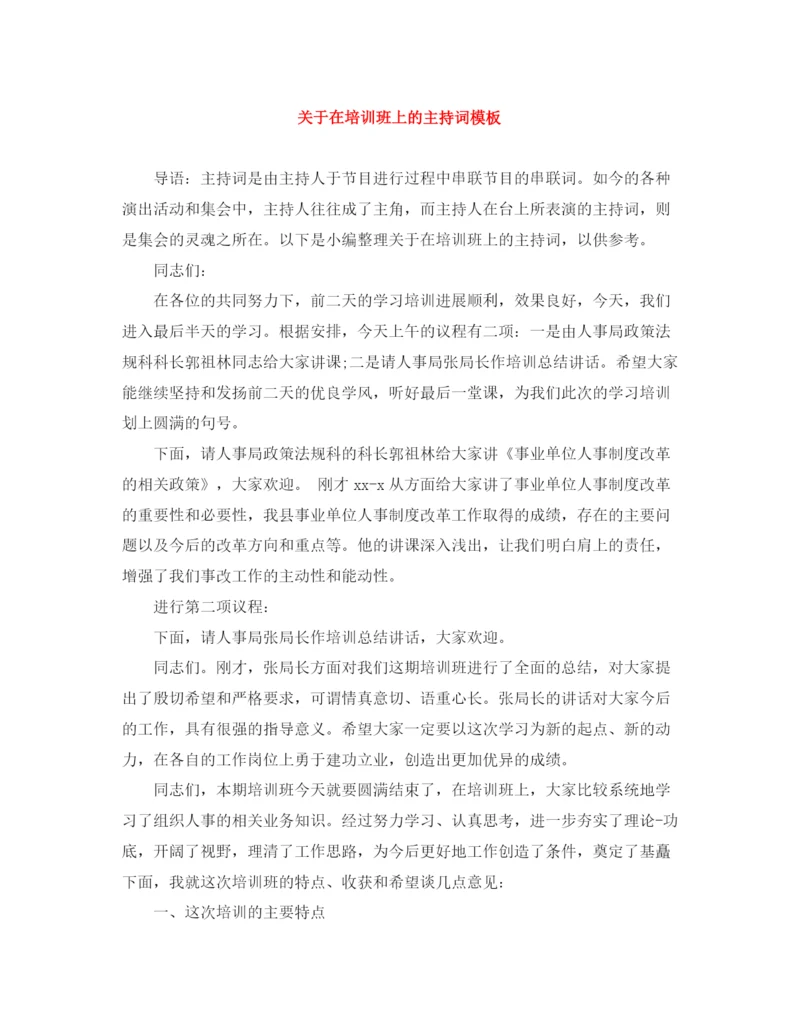 关于在培训班上的主持词模板

导语：主持词是由主持人于节目进行过程中串联节目的串联词。如今的各种演出活动和集会中，主持人往往成了主角，而主持人在台上所表演的主持词，则是集会的灵魂之所在。以下是小编整理关于在培训班上的主持词，以供参考。

同志们：

在各位的共同努力下，前二天的学习培训进展顺利，效果良好，今天，我们进入最后半天的学习。根据安排，今天上午的议程有二项：一是由人事局政策法规科科长郭祖林同志给大家讲课;二是请人事局张局长作培训总结讲话。希望大家能继续坚持和发扬前二天的优良学风，听好最后一堂课，为我们此次的学习培训划上圆满的句号。

下面，请人事局政策法规科的科长郭祖林给大家讲《事业单位人事制度改革的相关政策》，大家欢迎。 刚才 xx-x 从方面给大家讲了事业单位人事制度改革的重要性和必要性，我县事业单位人事制度改革工作取得的成绩，存在的主要问题以及今后的改革方向和重点等。他的讲课深入浅出，让我们明白肩上的责任，增强了我们事改工作的主动性和能动性。

进行第二项议程：

下面，请人事局张局长作培训总结讲话，大家欢迎。

同志们。刚才，张局长方面对我们这期培训班进行了全面的总结，对大家提出了殷切希望和严格要求，可谓情真意切、语重心长。张局长的讲话对大家今后的工作，具有很强的指导意义。希望大家一定要以这次学习为新的起点、新的动力，在各自的工作岗位上勇于建功立业，创造出更加优异的成绩。

同志们，本期培训班今天就要圆满结束了，在培训班上，大家比较系统地学习了组织人事的相关业务知识。经过努力学习、认真思考，进一步夯实了理论-功底，开阔了视野，理清了工作思路，为今后更好地工作创造了条件，奠定了基矗下面，我就这次培训班的特点、收获和希望谈几点意见：

一、这次培训的主要特点